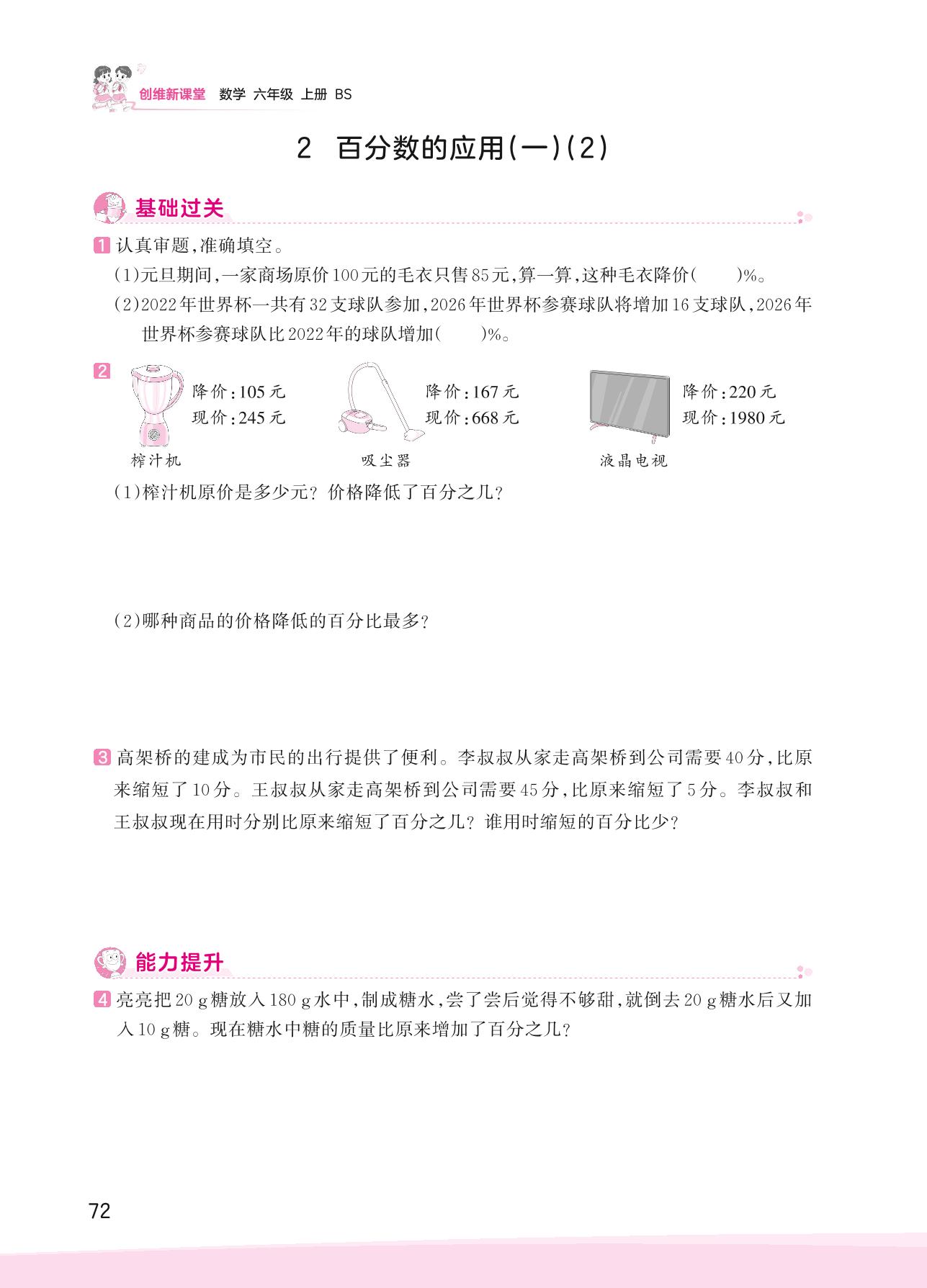 创维新课堂　数学　六年级　上册　BS

2　百分数的应用(一)(2)

基础过关

1 认真审题,准确填空。

(1)元旦期间,一家商场原价100元的毛衣只售85元,算一算,这种毛衣降价(　　)%。

(2)2022年世界杯一共有32支球队参加,2026年世界杯参赛球队将增加16支球队,2026年世界杯参赛球队比2022年的球队增加(　　)%。

2

降价:105元
现价:245元
榨汁机

降价:167元
现价:668元
吸尘器

降价:220元
现价:1980元
液晶电视

(1)榨汁机原价是多少元?价格降低了百分之几?

(2)哪种商品的价格降低的百分比最多?

3 高架桥的建成为市民的出行提供了便利。李叔叔从家走高架桥到公司需要40分,比原来缩短了10分。王叔叔从家走高架桥到公司需要45分,比原来缩短了5分。李叔叔和王叔叔现在用时分别比原来缩短了百分之几?谁用时缩短的百分比少?

能力提升

4 亮亮把20 g糖放入180 g水中,制成糖水,尝了尝后觉得不够甜,就倒去20 g糖水后又加入10 g糖。现在糖水中糖的质量比原来增加了百分之几?

72